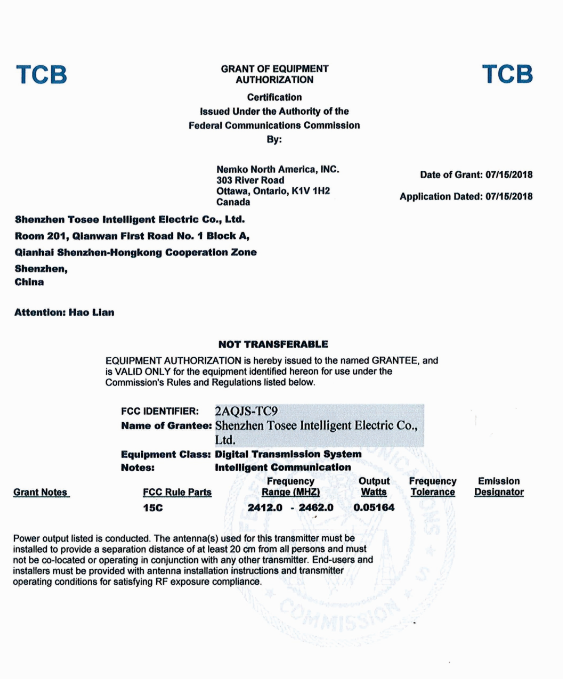 TCB

GRANT OF EQUIPMENT AUTHORIZATION

TCB

Certification
Issued Under the Authority of the
Federal Communications Commission
By:

Nemko North America, INC.
303 River Road
Ottawa, Ontario, K1V 1H2
Canada

Date of Grant: 07/15/2018

Application Dated: 07/15/2018

Shenzhen Tosee Intelligent Electric Co., Ltd.
Room 201, Qianwan First Road No. 1 Block A,
Qianhai Shenzhen-Hongkong Cooperation Zone
Shenzhen,
China

Attention: Hao Lian

NOT TRANSFERABLE

EQUIPMENT AUTHORIZATION is hereby issued to the named GRANTEE, and is VALID ONLY for the equipment identified hereon for use under the Commission's Rules and Regulations listed below.

FCC IDENTIFIER: 2AQJS-TC9
Name of Grantee: Shenzhen Tosee Intelligent Electric Co., Ltd.
Equipment Class: Digital Transmission System
Notes: Intelligent Communication

| Grant Notes | FCC Rule Parts | Frequency Range (MHZ) | Output Watts | Frequency Tolerance | Emission Designator |
|---|---|---|---|---|---|
| | 15C | 2412.0 - 2462.0 | 0.05164 | | |

Power output listed is conducted. The antenna(s) used for this transmitter must be installed to provide a separation distance of at least 20 cm from all persons and must not be co-located or operating in conjunction with any other transmitter. End-users and installers must be provided with antenna installation instructions and transmitter operating conditions for satisfying RF exposure compliance.

COMMISSION